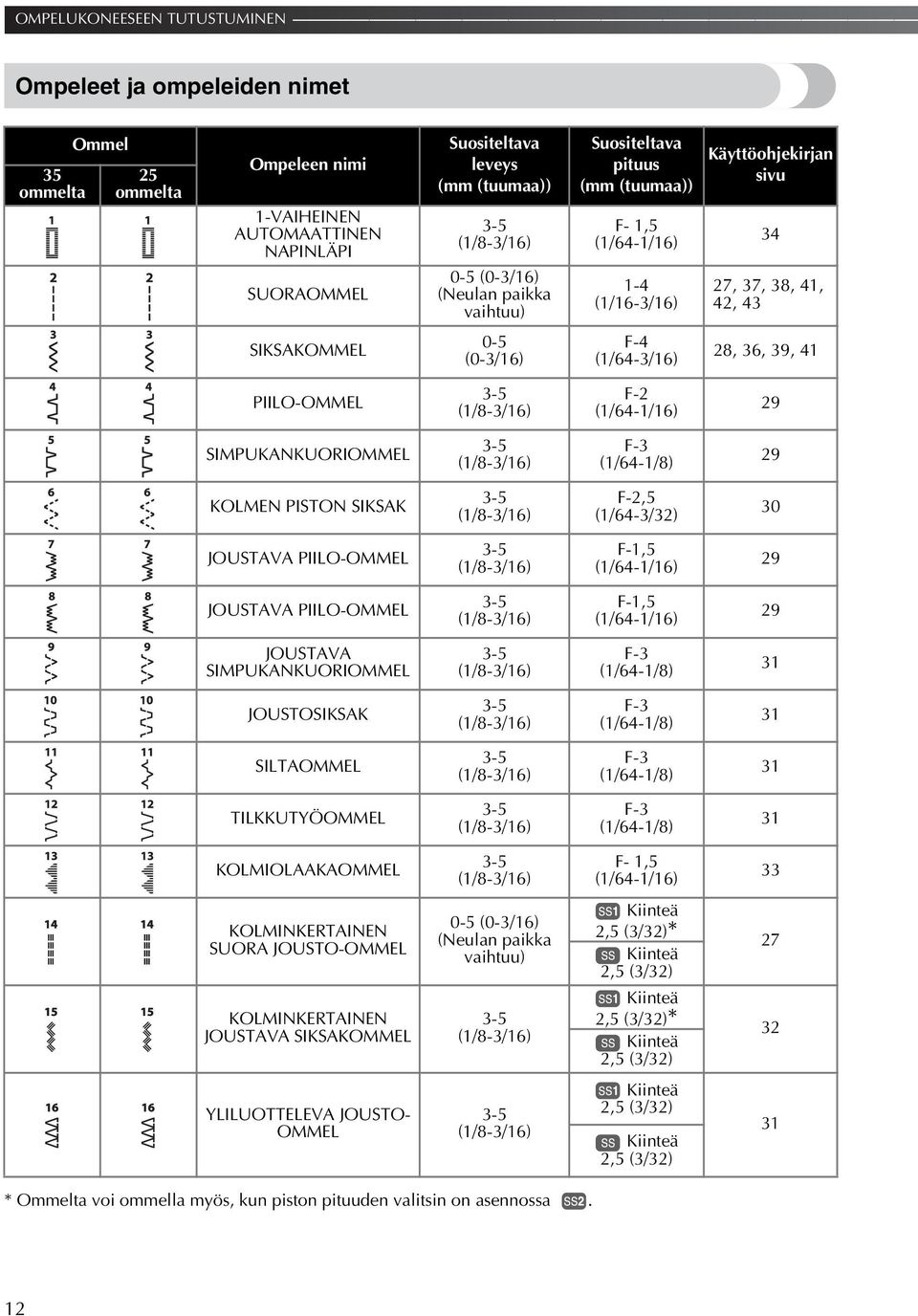 OMPELUKONEESEEN TUTUSTUMINEN

Ompeleet ja ompeleiden nimet

| Ommel 35 ommelta | Ommel 25 ommelta | Ompeleen nimi | Suositeltava leveys (mm (tuumaa)) | Suositeltava pituus (mm (tuumaa)) | Käyttöohjekirjan sivu |
|---|---|---|---|---|---|
| 1 | 1 | 1-VAIHEINEN AUTOMAATTINEN NAPINLÄPI | 3-5 (1/8-3/16) | F- 1,5 (1/64-1/16) | 34 |
| 2 | 2 | SUORAOMMEL | 0-5 (0-3/16) (Neulan paikka vaihtuu) | 1-4 (1/16-3/16) | 27, 37, 38, 41, 42, 43 |
| 3 | 3 | SIKSAKOMMEL | 0-5 (0-3/16) | F-4 (1/64-3/16) | 28, 36, 39, 41 |
| 4 | 4 | PIILO-OMMEL | 3-5 (1/8-3/16) | F-2 (1/64-1/16) | 29 |
| 5 | 5 | SIMPUKANKUORIOMMEL | 3-5 (1/8-3/16) | F-3 (1/64-1/8) | 29 |
| 6 | 6 | KOLMEN PISTON SIKSAK | 3-5 (1/8-3/16) | F-2,5 (1/64-3/32) | 30 |
| 7 | 7 | JOUSTAVA PIILO-OMMEL | 3-5 (1/8-3/16) | F-1,5 (1/64-1/16) | 29 |
| 8 | 8 | JOUSTAVA PIILO-OMMEL | 3-5 (1/8-3/16) | F-1,5 (1/64-1/16) | 29 |
| 9 | 9 | JOUSTAVA SIMPUKANKUORIOMMEL | 3-5 (1/8-3/16) | F-3 (1/64-1/8) | 31 |
| 10 | 10 | JOUSTOSIKSAK | 3-5 (1/8-3/16) | F-3 (1/64-1/8) | 31 |
| 11 | 11 | SILTAOMMEL | 3-5 (1/8-3/16) | F-3 (1/64-1/8) | 31 |
| 12 | 12 | TILKKUTYÖOMMEL | 3-5 (1/8-3/16) | F-3 (1/64-1/8) | 31 |
| 13 | 13 | KOLMIOLAAKAOMMEL | 3-5 (1/8-3/16) | F- 1,5 (1/64-1/16) | 33 |
| 14 | 14 | KOLMINKERTAINEN SUORA JOUSTO-OMMEL | 0-5 (0-3/16) (Neulan paikka vaihtuu) | SS1 Kiinteä 2,5 (3/32)* SS Kiinteä 2,5 (3/32) | 27 |
| 15 | 15 | KOLMINKERTAINEN JOUSTAVA SIKSAKOMMEL | 3-5 (1/8-3/16) | SS1 Kiinteä 2,5 (3/32)* SS Kiinteä 2,5 (3/32) | 32 |
| 16 | 16 | YLILUOTTELEVA JOUSTO-OMMEL | 3-5 (1/8-3/16) | SS1 Kiinteä 2,5 (3/32) SS Kiinteä 2,5 (3/32) | 31 |

* Ommelta voi ommella myös, kun piston pituuden valitsin on asennossa SS2.

12